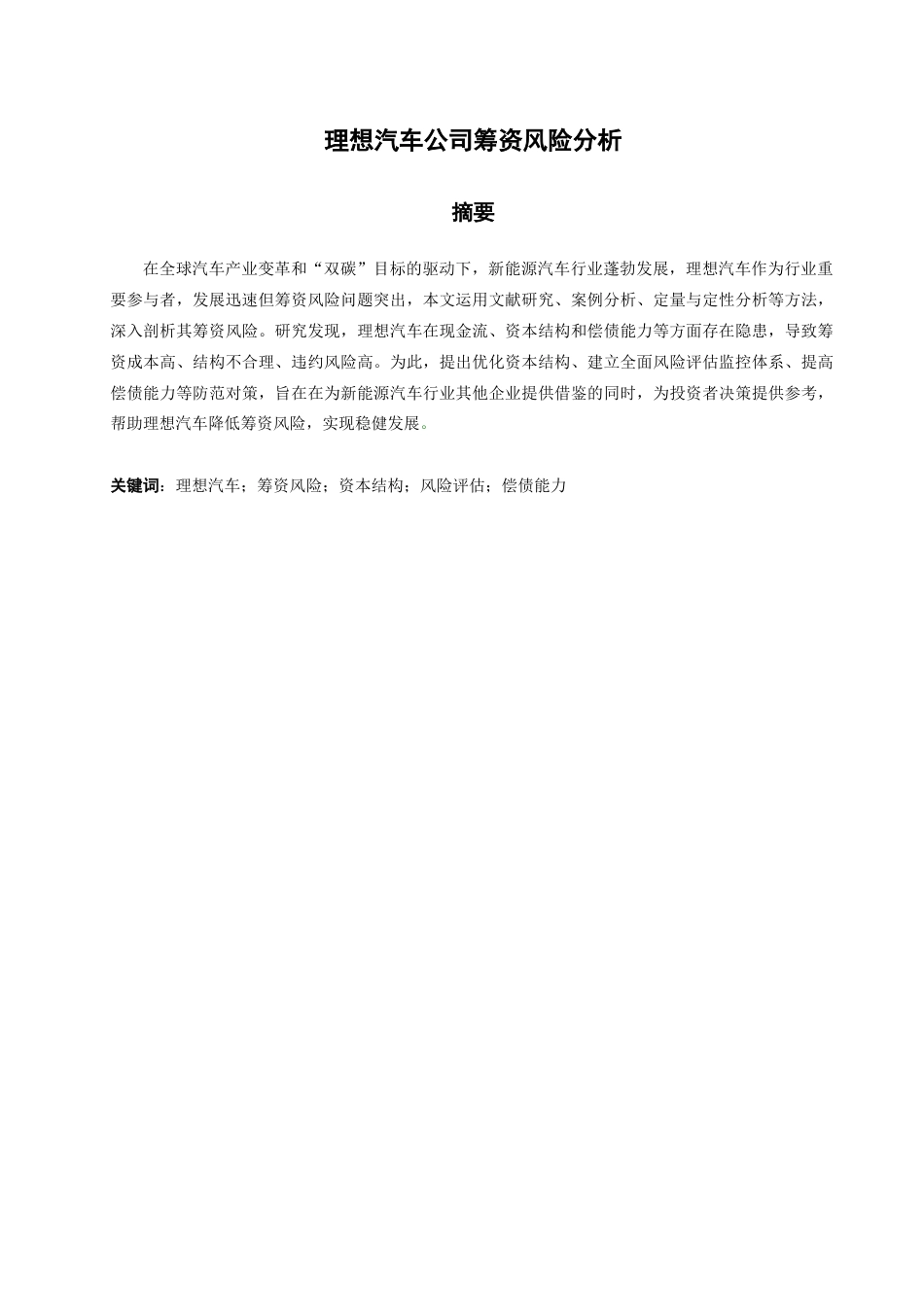 理想汽车公司筹资风险分析

摘要

在全球汽车产业变革和“双碳”目标的驱动下，新能源汽车行业蓬勃发展，理想汽车作为行业重要参与者，发展迅速但筹资风险问题突出，本文运用文献研究、案例分析、定量与定性分析等方法，深入剖析其筹资风险。研究发现，理想汽车在现金流、资本结构和偿债能力等方面存在隐患，导致筹资成本高、结构不合理、违约风险高。为此，提出优化资本结构、建立全面风险评估监控体系、提高偿债能力等防范对策，旨在在为新能源汽车行业其他企业提供借鉴的同时，为投资者决策提供参考，帮助理想汽车降低筹资风险，实现稳健发展。

关键词：理想汽车；筹资风险；资本结构；风险评估；偿债能力